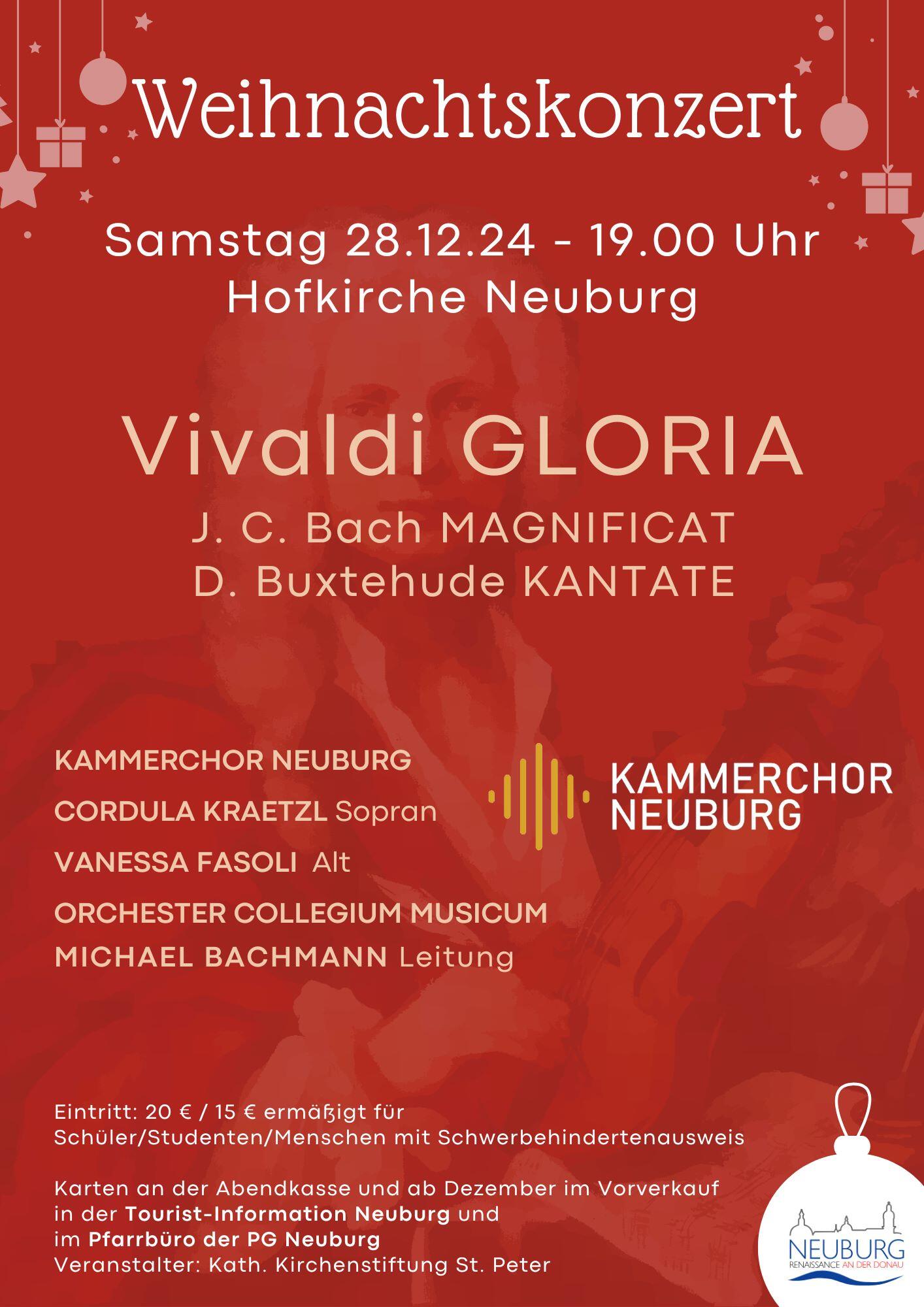 Weihnachtskonzert

Samstag 28.12.24 - 19.00 Uhr
Hofkirche Neuburg

Vivaldi GLORIA
J. C. Bach MAGNIFICAT
D. Buxtehude KANTATE

KAMMERCHOR NEUBURG
CORDULA KRAETZL Sopran
VANESSA FASOLI Alt
ORCHESTER COLLEGIUM MUSICUM
MICHAEL BACHMANN Leitung

KAMMERCHOR
NEUBURG

Eintritt: 20 € / 15 € ermäßigt für Schüler/Studenten/Menschen mit Schwerbehindertenausweis

Karten an der Abendkasse und ab Dezember im Vorverkauf in der Tourist-Information Neuburg und im Pfarrbüro der PG Neuburg
Veranstalter: Kath. Kirchenstiftung St. Peter

NEUBURG
RENAISSANCE AN DER DONAU